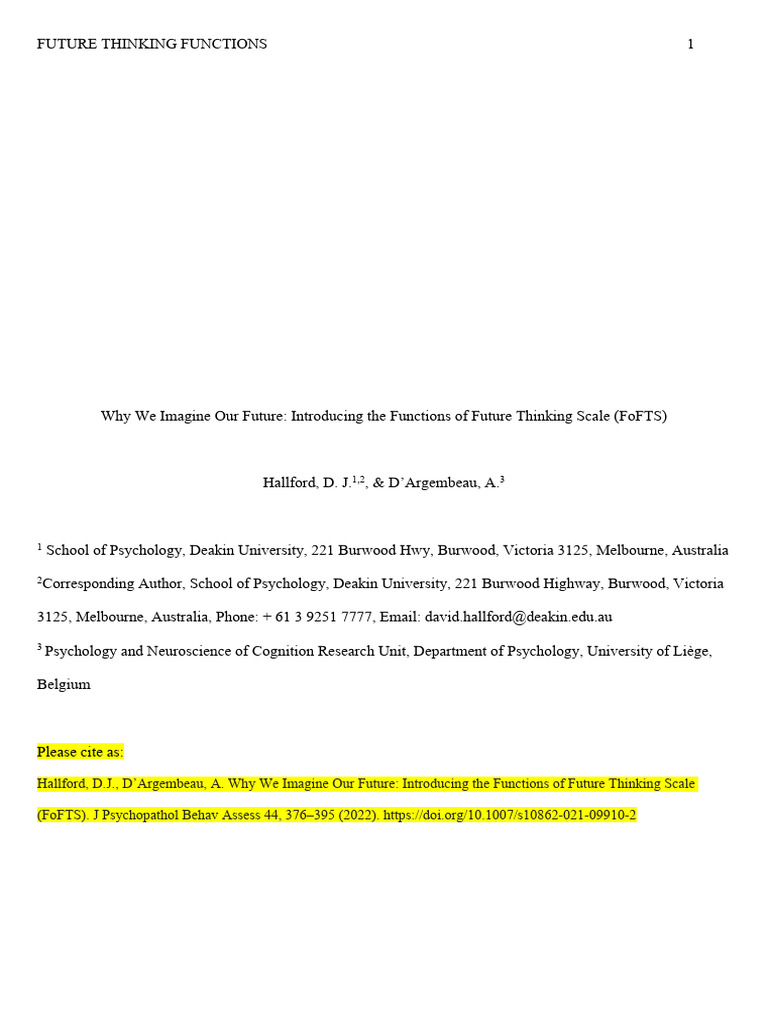 FUTURE THINKING FUNCTIONS 1

Why We Imagine Our Future: Introducing the Functions of Future Thinking Scale (FoFTS)

Hallford, D. J.$^{1,2}$, & D'Argembeau, A.$^{3}$

$^{1}$ School of Psychology, Deakin University, 221 Burwood Hwy, Burwood, Victoria 3125, Melbourne, Australia

$^{2}$Corresponding Author, School of Psychology, Deakin University, 221 Burwood Highway, Burwood, Victoria 3125, Melbourne, Australia, Phone: + 61 3 9251 7777, Email: david.hallford@deakin.edu.au

$^{3}$ Psychology and Neuroscience of Cognition Research Unit, Department of Psychology, University of Liège, Belgium

Please cite as:

Hallford, D.J., D'Argembeau, A. Why We Imagine Our Future: Introducing the Functions of Future Thinking Scale (FoFTS). J Psychopathol Behav Assess 44, 376–395 (2022). https://doi.org/10.1007/s10862-021-09910-2